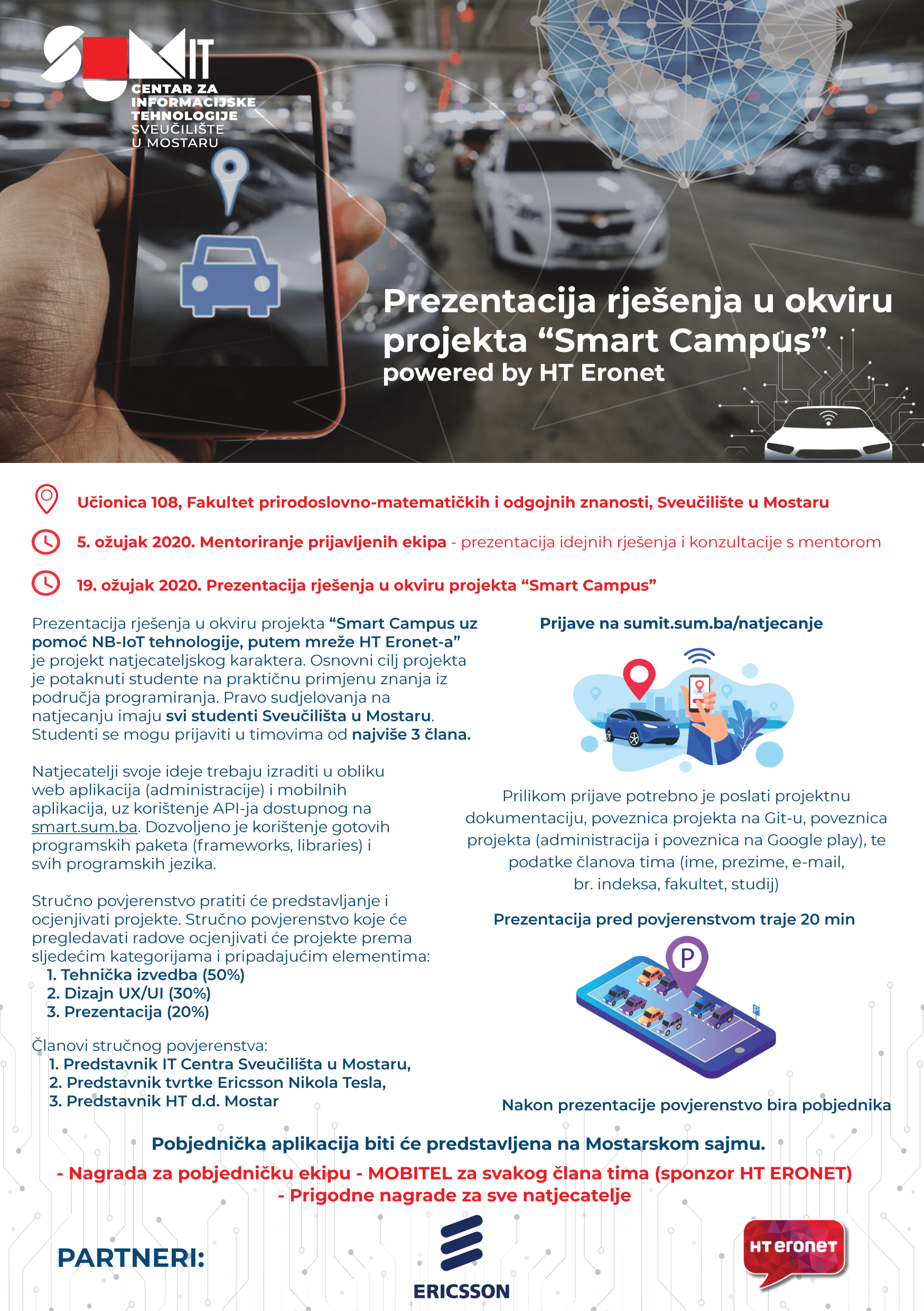 SUMIT
CENTAR ZA INFORMACIJSKE TEHNOLOGIJE
SVEUČILIŠTE U MOSTARU

Prezentacija rješenja u okviru projekta “Smart Campus”
powered by HT Eronet

Učionica 108, Fakultet prirodoslovno-matematičkih i odgojnih znanosti, Sveučilište u Mostaru

5. ožujak 2020. Mentoriranje prijavljenih ekipa - prezentacija idejnih rješenja i konzultacije s mentorom

19. ožujak 2020. Prezentacija rješenja u okviru projekta “Smart Campus”

Prezentacija rješenja u okviru projekta “Smart Campus uz pomoć NB-IoT tehnologije, putem mreže HT Eronet-a” je projekt natjecateljskog karaktera. Osnovni cilj projekta je potaknuti studente na praktičnu primjenu znanja iz područja programiranja. Pravo sudjelovanja na natjecanju imaju svi studenti Sveučilišta u Mostaru. Studenti se mogu prijaviti u timovima od najviše 3 člana.

Natjecatelji svoje ideje trebaju izraditi u obliku web aplikacija (administracije) i mobilnih aplikacija, uz korištenje API-ja dostupnog na smart.sum.ba. Dozvoljeno je korištenje gotovih programskih paketa (frameworks, libraries) i svih programskih jezika.

Stručno povjerenstvo pratiti će predstavljanje i ocjenjivati projekte. Stručno povjerenstvo koje će pregledavati radove ocjenjivati će projekte prema sljedećim kategorijama i pripadajućim elementima:
1. Tehnička izvedba (50%)
2. Dizajn UX/UI (30%)
3. Prezentacija (20%)

Članovi stručnog povjerenstva:
1. Predstavnik IT Centra Sveučilišta u Mostaru,
2. Predstavnik tvrtke Ericsson Nikola Tesla,
3. Predstavnik HT d.d. Mostar

Prijave na sumit.sum.ba/natjecanje

Prilikom prijave potrebno je poslati projektnu dokumentaciju, poveznica projekta na Git-u, poveznica projekta (administracija i poveznica na Google play), te podatke članova tima (ime, prezime, e-mail, br. indeksa, fakultet, studij)

Prezentacija pred povjerenstvom traje 20 min

P

Nakon prezentacije povjerenstvo bira pobjednika

Pobjednička aplikacija biti će predstavljena na Mostarskom sajmu.

- Nagrada za pobjedničku ekipu - MOBITEL za svakog člana tima (sponzor HT ERONET)
- Prigodne nagrade za sve natjecatelje

PARTNERI:
ERICSSON
HT eronet